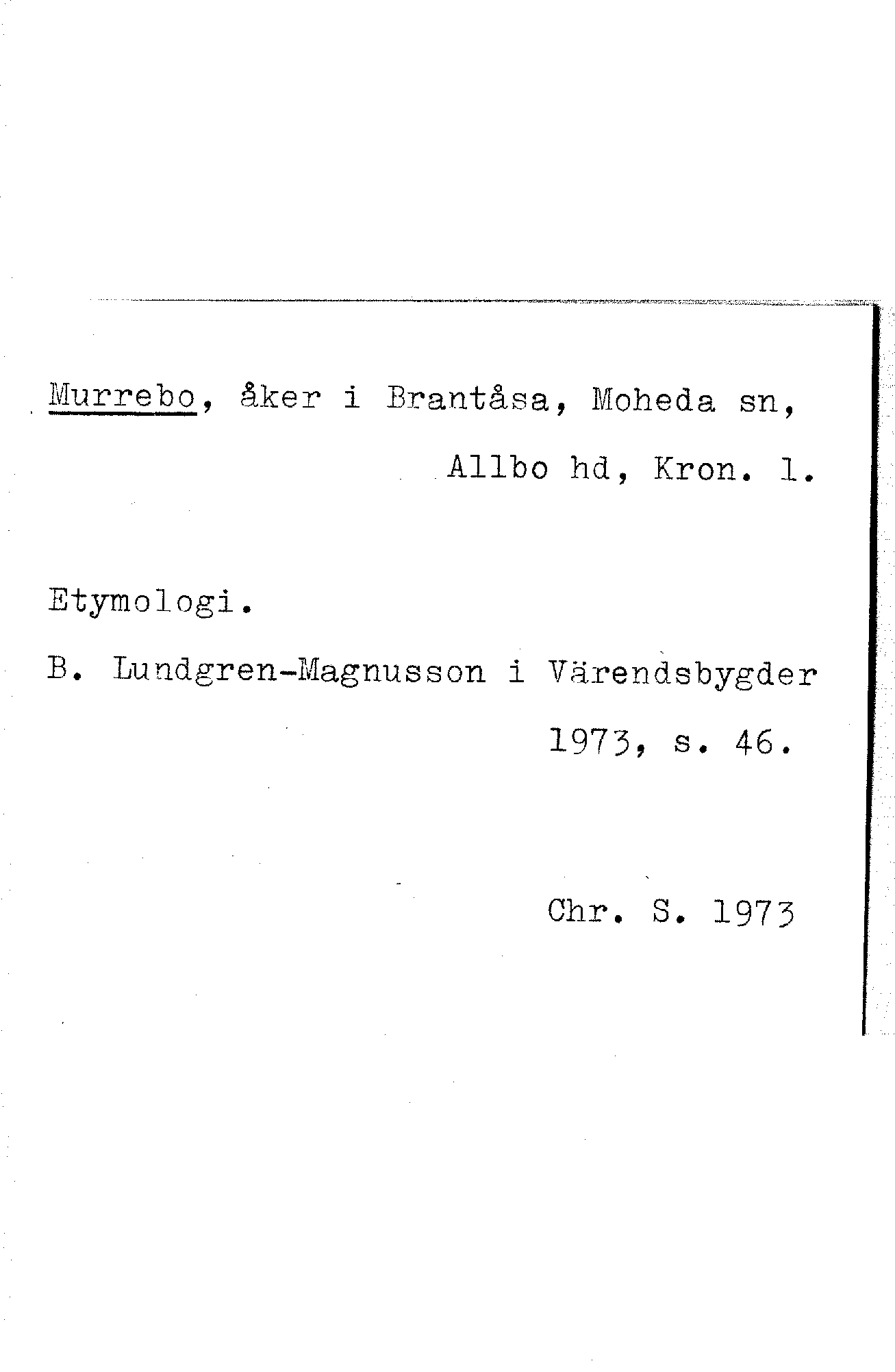 Murrebo, åker i Brantåsa, Moheda sn, Allbo hd, Kron. l.

Etymologi.

B. Lundgren-Magnusson i Värendsbygder 1973, s. 46.

Chr. S. 1973